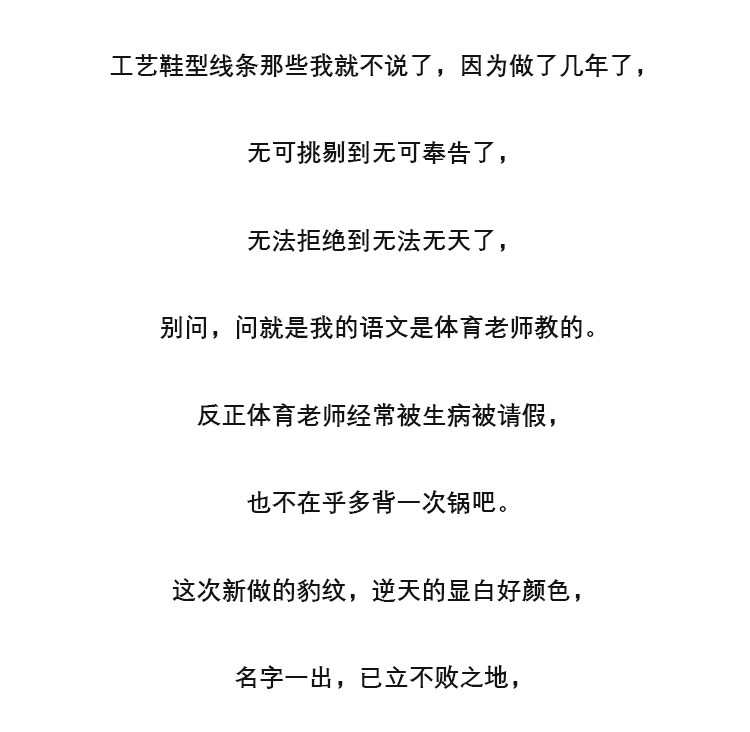 工艺鞋型线条那些我就不说了，因为做了几年了，

无可挑剔到无可奉告了，

无法拒绝到无法无天了，

别问，问就是我的语文是体育老师教的。

反正体育老师经常被生病被请假，

也不在乎多背一次锅吧。

这次新做的豹纹，逆天的显白好颜色，

名字一出，已立不败之地，